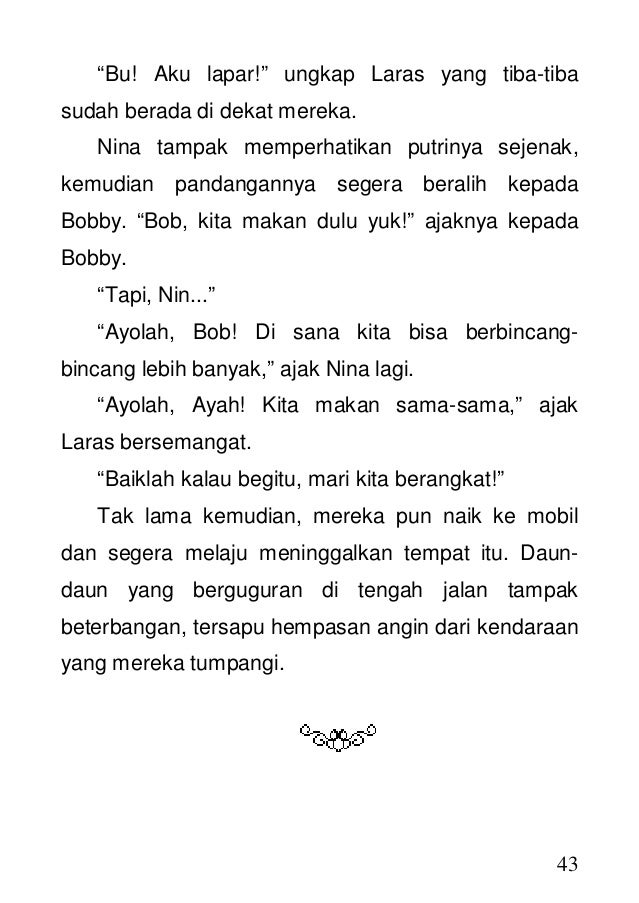 “Bu! Aku lapar!” ungkap Laras yang tiba-tiba sudah berada di dekat mereka.

Nina tampak memperhatikan putrinya sejenak, kemudian pandangannya segera beralih kepada Bobby. “Bob, kita makan dulu yuk!” ajaknya kepada Bobby.

“Tapi, Nin...”

“Ayolah, Bob! Di sana kita bisa berbincang-bincang lebih banyak,” ajak Nina lagi.

“Ayolah, Ayah! Kita makan sama-sama,” ajak Laras bersemangat.

“Baiklah kalau begitu, mari kita berangkat!”

Tak lama kemudian, mereka pun naik ke mobil dan segera melaju meninggalkan tempat itu. Daun-daun yang berguguran di tengah jalan tampak beterbangan, tersapu hempasan angin dari kendaraan yang mereka tumpangi.

43